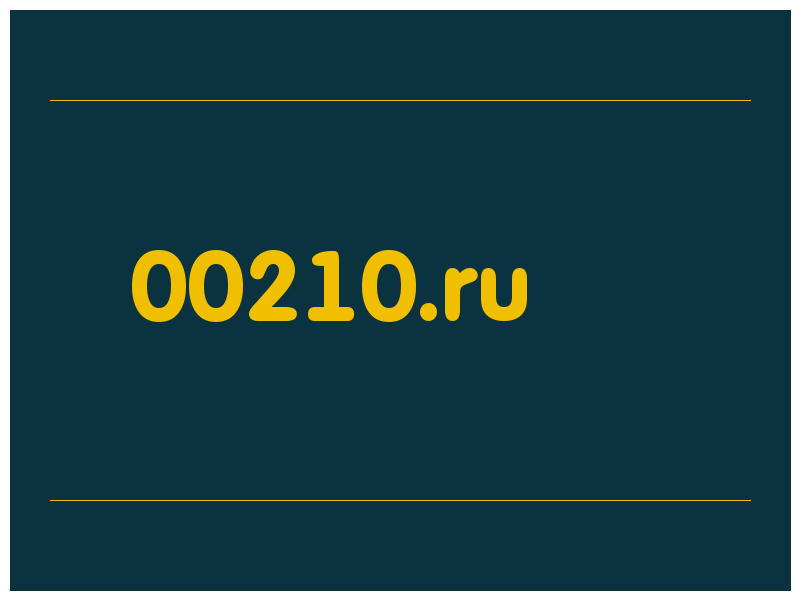 00210.ru